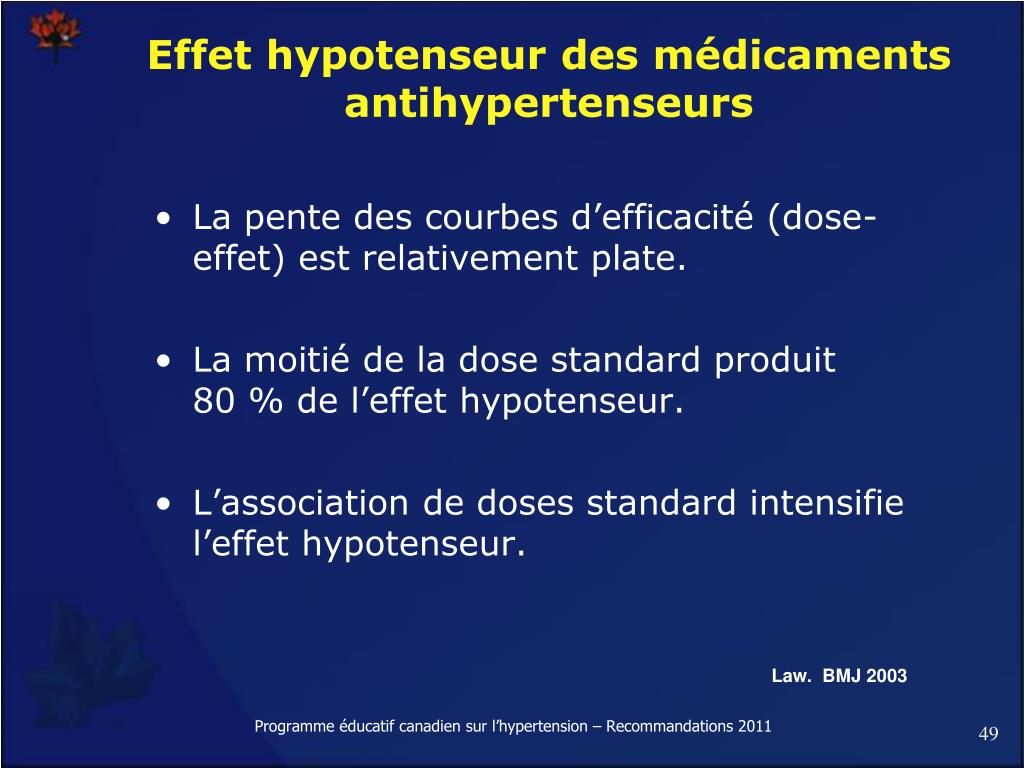 Effet hypotenseur des médicaments antihypertenseurs

• La pente des courbes d’efficacité (dose-effet) est relativement plate.

• La moitié de la dose standard produit 80 % de l’effet hypotenseur.

• L’association de doses standard intensifie l’effet hypotenseur.

Law. BMJ 2003

Programme éducatif canadien sur l’hypertension – Recommandations 2011

49